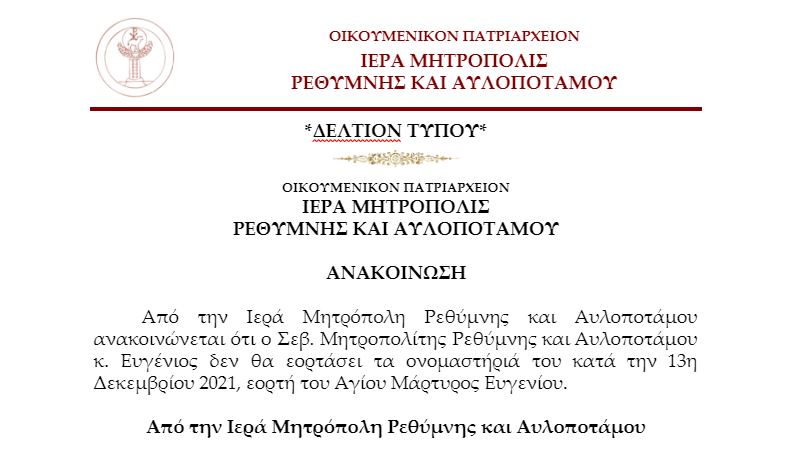 ΟΙΚΟΥΜΕΝΙΚΟΝ ΠΑΤΡΙΑΡΧΕΙΟΝ
ΙΕΡΑ ΜΗΤΡΟΠΟΛΙΣ
ΡΕΘΥΜΝΗΣ ΚΑΙ ΑΥΛΟΠΟΤΑΜΟΥ

*ΔΕΛΤΙΟΝ ΤΥΠΟΥ*

ΟΙΚΟΥΜΕΝΙΚΟΝ ΠΑΤΡΙΑΡΧΕΙΟΝ
ΙΕΡΑ ΜΗΤΡΟΠΟΛΙΣ
ΡΕΘΥΜΝΗΣ ΚΑΙ ΑΥΛΟΠΟΤΑΜΟΥ

ΑΝΑΚΟΙΝΩΣΗ

Από την Ιερά Μητρόπολη Ρεθύμνης και Αυλοποτάμου ανακοινώνεται ότι ο Σεβ. Μητροπολίτης Ρεθύμνης και Αυλοποτάμου κ. Ευγένιος δεν θα εορτάσει τα ονομαστήριά του κατά την 13η Δεκεμβρίου 2021, εορτή του Αγίου Μάρτυρος Ευγενίου.

Από την Ιερά Μητρόπολη Ρεθύμνης και Αυλοποτάμου